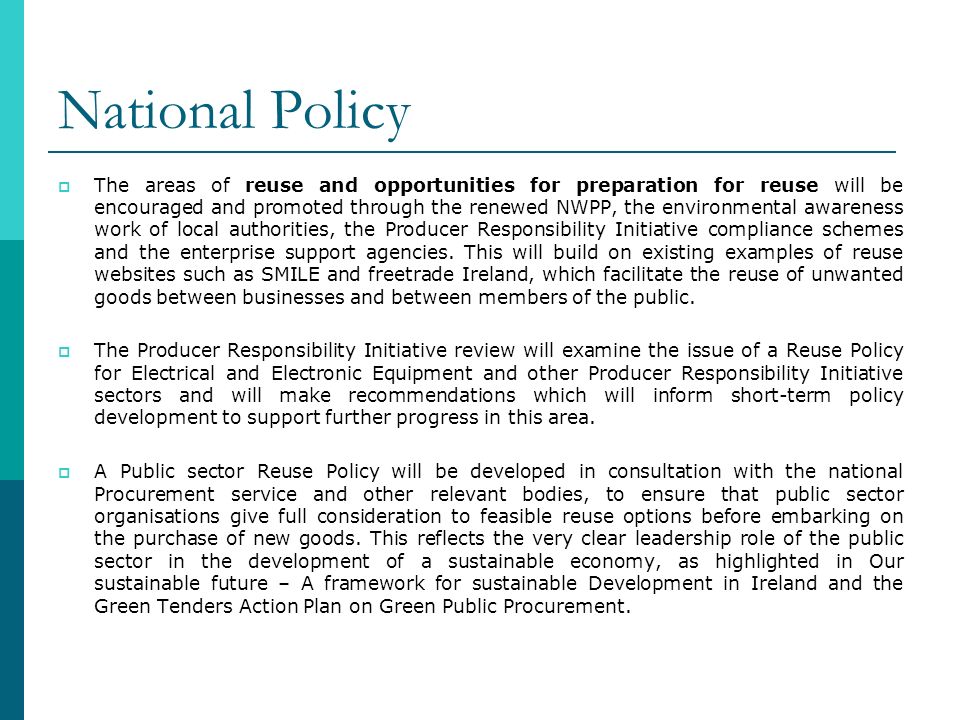 National Policy

The areas of reuse and opportunities for preparation for reuse will be encouraged and promoted through the renewed NWPP, the environmental awareness work of local authorities, the Producer Responsibility Initiative compliance schemes and the enterprise support agencies. This will build on existing examples of reuse websites such as SMILE and freetrade Ireland, which facilitate the reuse of unwanted goods between businesses and between members of the public.

The Producer Responsibility Initiative review will examine the issue of a Reuse Policy for Electrical and Electronic Equipment and other Producer Responsibility Initiative sectors and will make recommendations which will inform short-term policy development to support further progress in this area.

A Public sector Reuse Policy will be developed in consultation with the national Procurement service and other relevant bodies, to ensure that public sector organisations give full consideration to feasible reuse options before embarking on the purchase of new goods. This reflects the very clear leadership role of the public sector in the development of a sustainable economy, as highlighted in Our sustainable future – A framework for sustainable Development in Ireland and the Green Tenders Action Plan on Green Public Procurement.